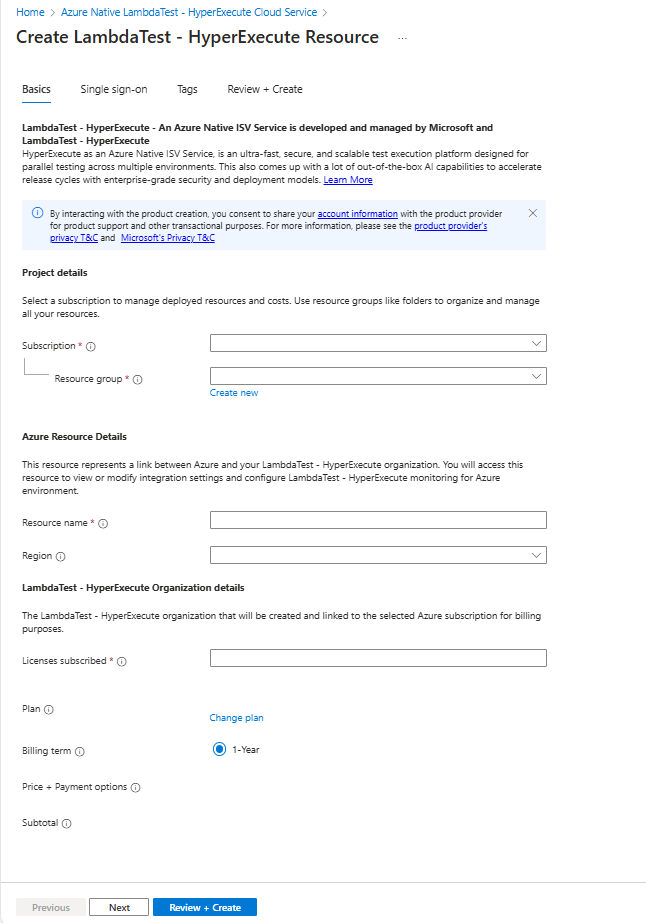 Home > Azure Native LambdaTest - HyperExecute Cloud Service >

Create LambdaTest - HyperExecute Resource ...

Basics Single sign-on Tags Review + Create

LambdaTest - HyperExecute - An Azure Native ISV Service is developed and managed by Microsoft and LambdaTest - HyperExecute

HyperExecute as an Azure Native ISV Service, is an ultra-fast, secure, and scalable test execution platform designed for parallel testing across multiple environments. This also comes up with a lot of out-of-the-box AI capabilities to accelerate release cycles with enterprise-grade security and deployment models. Learn More

By interacting with the product creation, you consent to share your account information with the product provider for product support and other transactional purposes. For more information, please see the product provider's privacy T&C and Microsoft's Privacy T&C

Project details

Select a subscription to manage deployed resources and costs. Use resource groups like folders to organize and manage all your resources.

Subscription *

Resource group *

Create new

Azure Resource Details

This resource represents a link between Azure and your LambdaTest - HyperExecute organization. You will access this resource to view or modify integration settings and configure LambdaTest - HyperExecute monitoring for Azure environment.

Resource name *

Region

LambdaTest - HyperExecute Organization details

The LambdaTest - HyperExecute organization that will be created and linked to the selected Azure subscription for billing purposes.

Licenses subscribed *

Plan

Change plan

Billing term

1-Year

Price + Payment options

Subtotal

Previous Next Review + Create